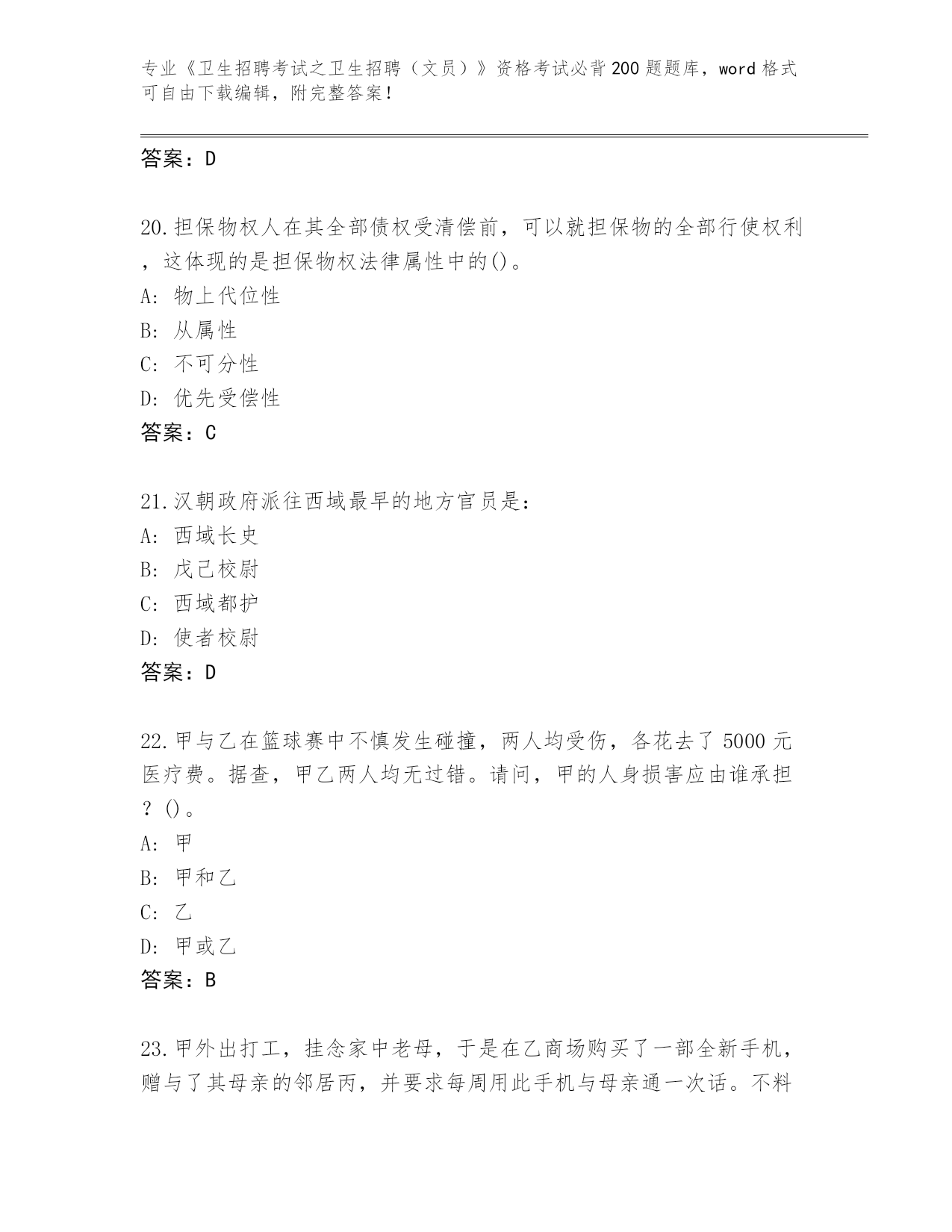 专业《卫生招聘考试之卫生招聘（文员）》资格考试必背200题题库，word格式可自由下载编辑，附完整答案！

答案：D

20.担保物权人在其全部债权受清偿前，可以就担保物的全部行使权利，这体现的是担保物权法律属性中的()。
A: 物上代位性
B: 从属性
C: 不可分性
D: 优先受偿性
答案：C

21.汉朝政府派往西域最早的地方官员是：
A: 西域长史
B: 戊己校尉
C: 西域都护
D: 使者校尉
答案：D

22.甲与乙在篮球赛中不慎发生碰撞，两人均受伤，各花去了5000元医疗费。据查，甲乙两人均无过错。请问，甲的人身损害应由谁承担？()。
A: 甲
B: 甲和乙
C: 乙
D: 甲或乙
答案：B

23.甲外出打工，挂念家中老母，于是在乙商场购买了一部全新手机，赠与了其母亲的邻居丙，并要求每周用此手机与母亲通一次话。不料